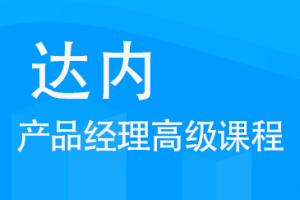 达内

产品经理高级课程